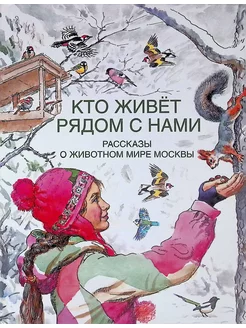 КТО ЖИВЁТ РЯДОМ С НАМИ

РАССКАЗЫ О ЖИВОТНОМ МИРЕ МОСКВЫ